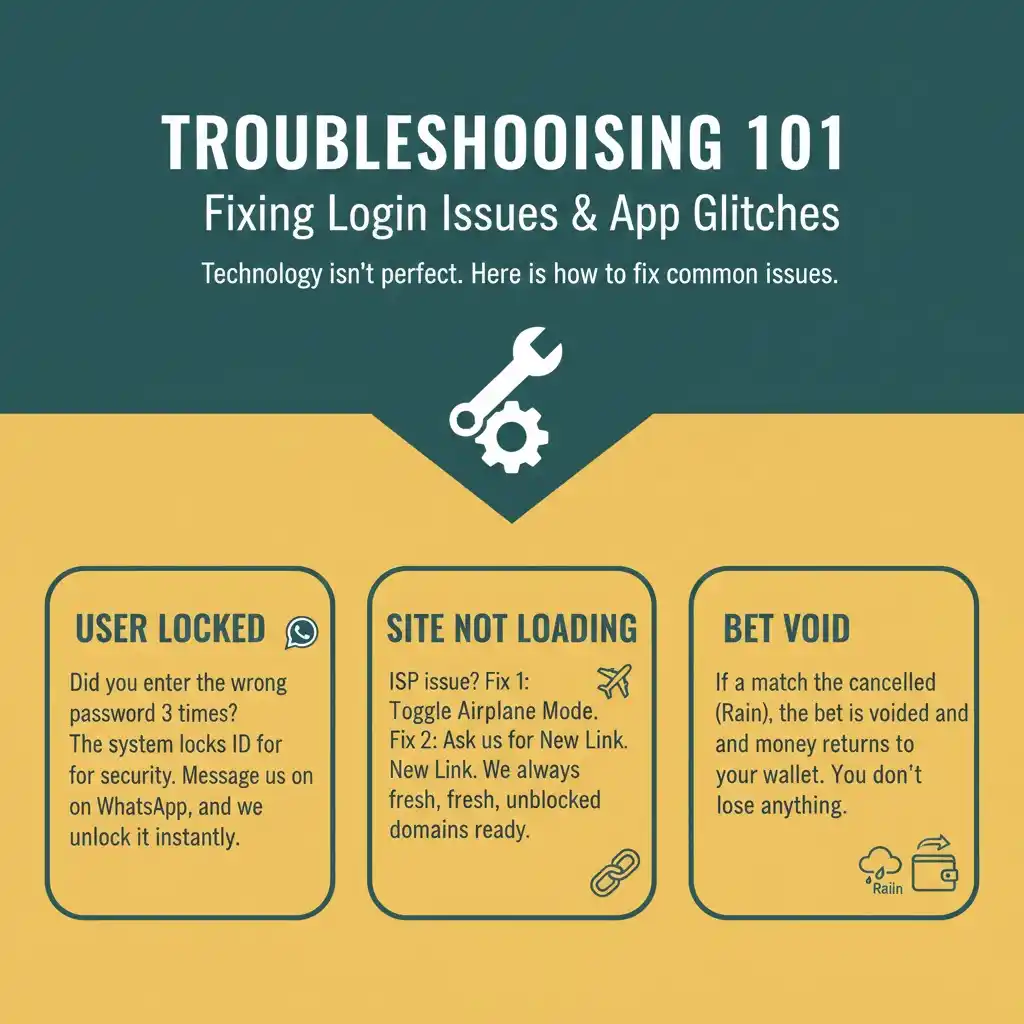 TROUBLESHOOISING 101

Fixing Login Issues & App Glitches

Technology isn't perfect. Here is how to fix common issues.

USER LOCKED

Did you enter the wrong password 3 times? The system locks ID for for security. Message us on on WhatsApp, and we unlock it instantly.

SITE NOT LOADING

ISP issue? Fix 1: Toggle Airplane Mode. Fix 2: Ask us for New Link. New Link. We always fresh, fresh, unblocked domains ready.

BET VOID

If a match the cancelled (Rain), the bet is voided and and money returns to your wallet. You don't lose anything.

Raiin